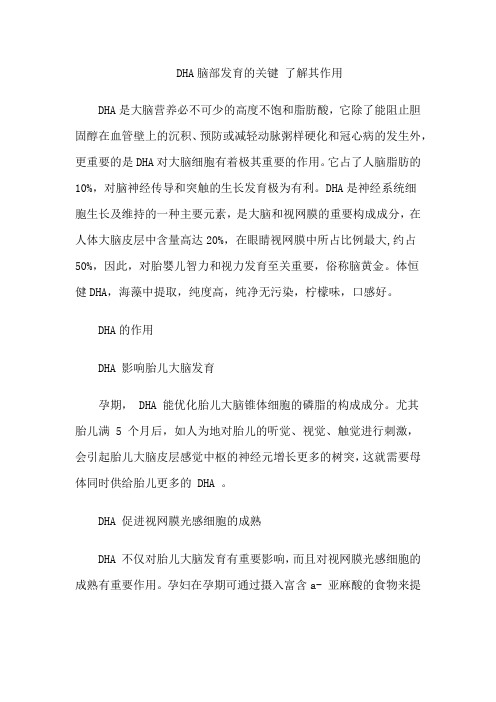 DHA 脑部发育的关键 了解其作用

DHA 是大脑营养必不可少的高度不饱和脂肪酸，它除了能阻止胆固醇在血管壁上的沉积、预防或减轻动脉粥样硬化和冠心病的发生外，更重要的是 DHA 对大脑细胞有着极其重要的作用。它占了人脑脂肪的 10%，对脑神经传导和突触的生长发育极为有利。DHA 是神经系统细胞生长及维持的一种主要元素，是大脑和视网膜的重要构成成分，在人体大脑皮层中含量高达 20%，在眼睛视网膜中所占比例最大,约占 50%，因此，对胎婴儿智力和视力发育至关重要，俗称脑黄金。体恒健 DHA，海藻中提取，纯度高，纯净无污染，柠檬味，口感好。

DHA 的作用

DHA 影响胎儿大脑发育

孕期， DHA 能优化胎儿大脑锥体细胞的磷脂的构成成分。尤其胎儿满 5 个月后，如人为地对胎儿的听觉、视觉、触觉进行刺激，会引起胎儿大脑皮层感觉中枢的神经元增长更多的树突，这就需要母体同时供给胎儿更多的 DHA 。

DHA 促进视网膜光感细胞的成熟

DHA 不仅对胎儿大脑发育有重要影响，而且对视网膜光感细胞的成熟有重要作用。孕妇在孕期可通过摄入富含 a- 亚麻酸的食物来提